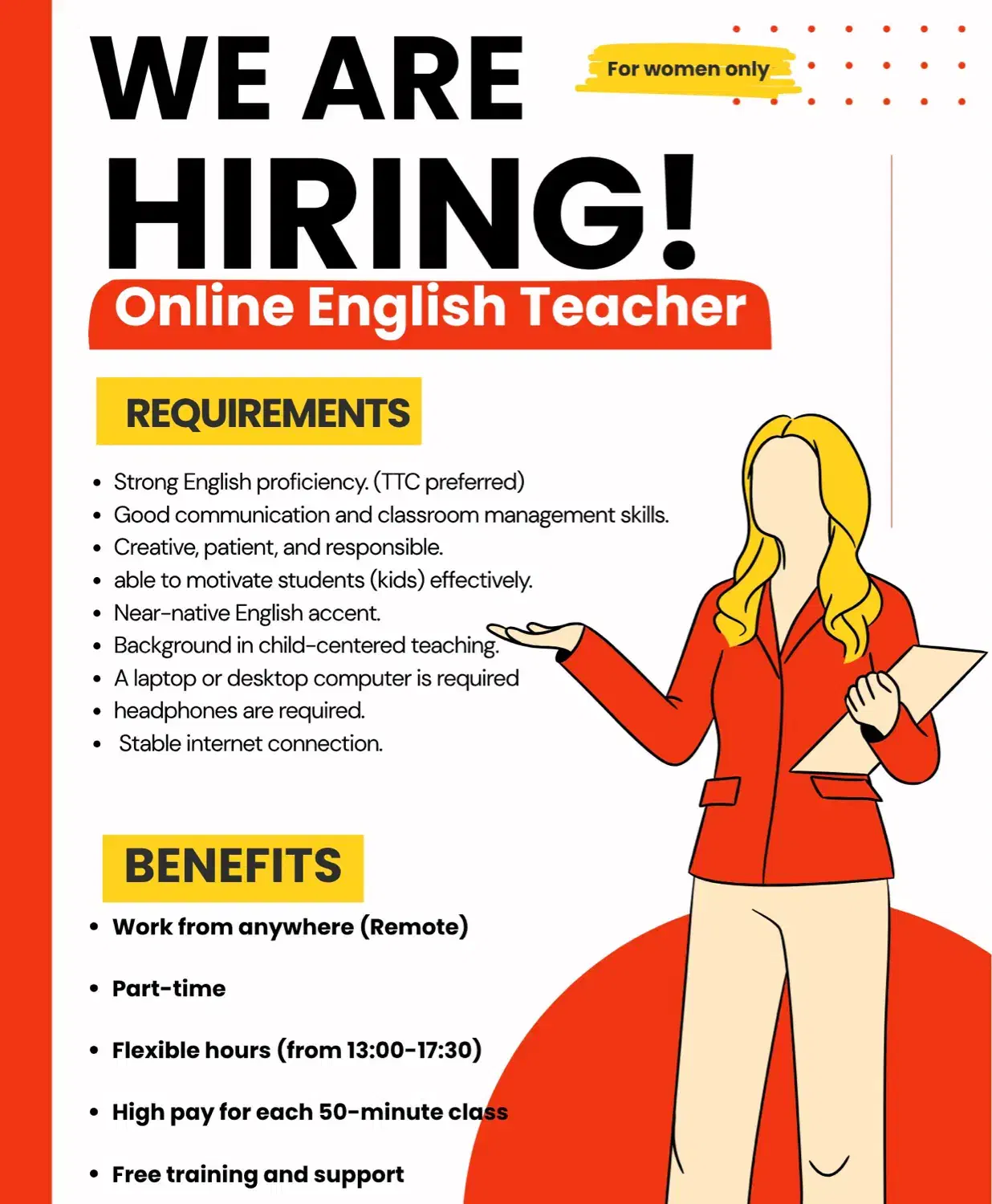 WE ARE HIRING!

For women only

Online English Teacher

REQUIREMENTS

• Strong English proficiency. (TTC preferred)
• Good communication and classroom management skills.
• Creative, patient, and responsible.
• able to motivate students (kids) effectively.
• Near-native English accent.
• Background in child-centered teaching.
• A laptop or desktop computer is required
• headphones are required.
• Stable internet connection.

BENEFITS

• Work from anywhere (Remote)
• Part-time
• Flexible hours (from 13:00-17:30)
• High pay for each 50-minute class
• Free training and support